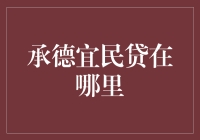 承德宜民贷在哪里